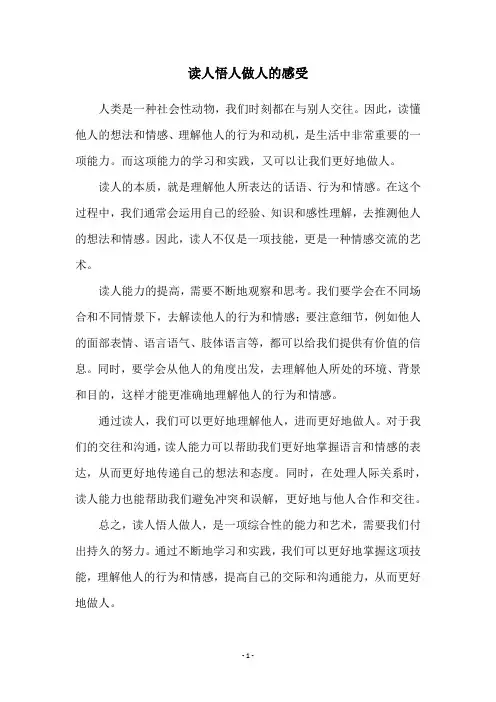 读人悟人做人的感受

人类是一种社会性动物，我们时刻都在与别人交往。因此，读懂他人的想法和情感、理解他人的行为和动机，是生活中非常重要的一项能力。而这项能力的学习和实践，又可以让我们更好地做人。

读人的本质，就是理解他人所表达的话语、行为和情感。在这个过程中，我们通常会运用自己的经验、知识和感性理解，去推测他人的想法和情感。因此，读人不仅是一项技能，更是一种情感交流的艺术。

读人能力的提高，需要不断地观察和思考。我们要学会在不同场合和不同情景下，去解读他人的行为和情感；要注意细节，例如他人的面部表情、语言语气、肢体语言等，都可以给我们提供有价值的信息。同时，要学会从他人的角度出发，去理解他人所处的环境、背景和目的，这样才能更准确地理解他人的行为和情感。

通过读人，我们可以更好地理解他人，进而更好地做人。对于我们的交往和沟通，读人能力可以帮助我们更好地掌握语言和情感的表达，从而更好地传递自己的想法和态度。同时，在处理人际关系时，读人能力也能帮助我们避免冲突和误解，更好地与他人合作和交往。

总之，读人悟人做人，是一项综合性的能力和艺术，需要我们付出持久的努力。通过不断地学习和实践，我们可以更好地掌握这项技能，理解他人的行为和情感，提高自己的交际和沟通能力，从而更好地做人。

- 1 -